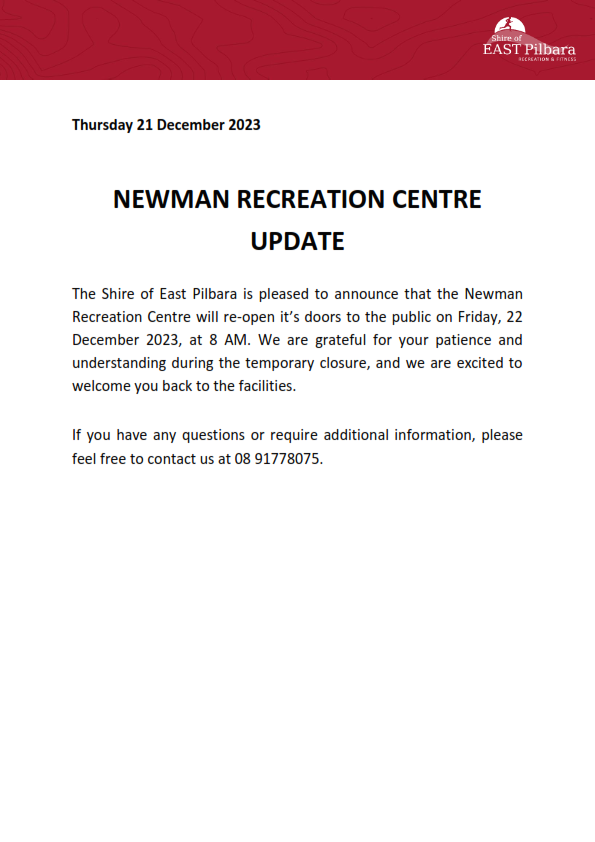 Shire of
EAST Pilbara
RECREATION & FITNESS

Thursday 21 December 2023

NEWMAN RECREATION CENTRE UPDATE

The Shire of East Pilbara is pleased to announce that the Newman Recreation Centre will re-open it's doors to the public on Friday, 22 December 2023, at 8 AM. We are grateful for your patience and understanding during the temporary closure, and we are excited to welcome you back to the facilities.

If you have any questions or require additional information, please feel free to contact us at 08 91778075.